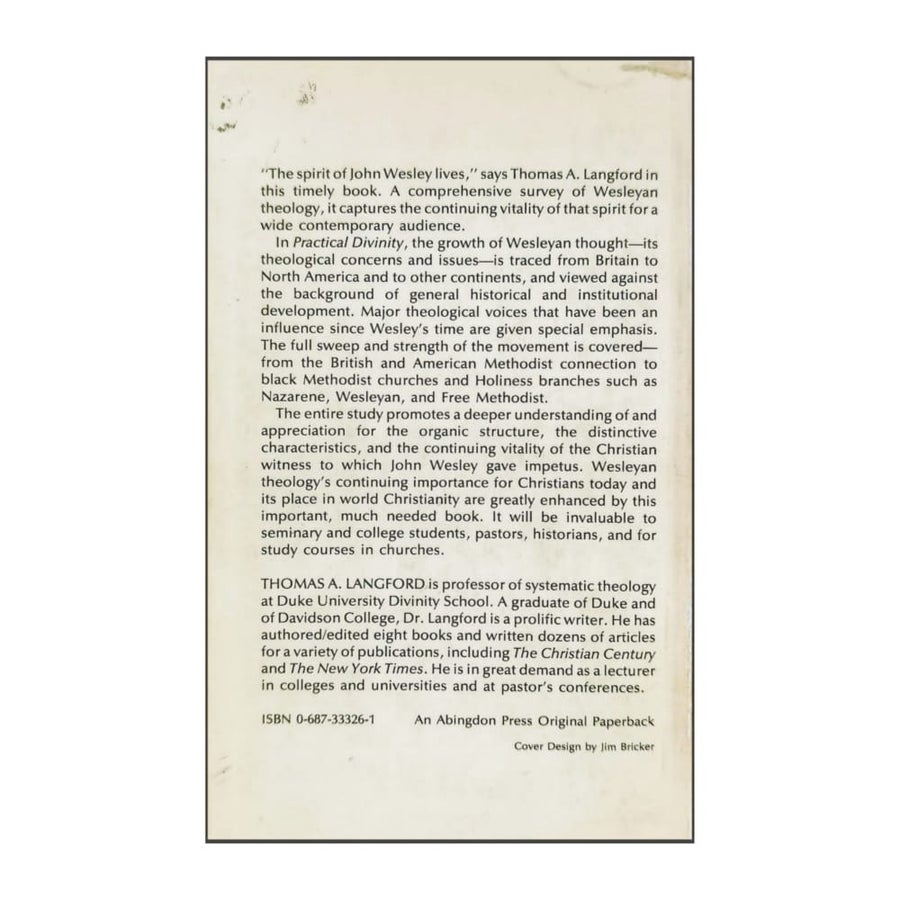 "The spirit of John Wesley lives," says Thomas A. Langford in this timely book. A comprehensive survey of Wesleyan theology, it captures the continuing vitality of that spirit for a wide contemporary audience.

In Practical Divinity, the growth of Wesleyan thought—its theological concerns and issues—is traced from Britain to North America and to other continents, and viewed against the background of general historical and institutional development. Major theological voices that have been an influence since Wesley's time are given special emphasis. The full sweep and strength of the movement is covered—from the British and American Methodist connection to black Methodist churches and Holiness branches such as Nazarene, Wesleyan, and Free Methodist.

The entire study promotes a deeper understanding of and appreciation for the organic structure, the distinctive characteristics, and the continuing vitality of the Christian witness to which John Wesley gave impetus. Wesleyan theology's continuing importance for Christians today and its place in world Christianity are greatly enhanced by this important, much needed book. It will be invaluable to seminary and college students, pastors, historians, and for study courses in churches.

THOMAS A. LANGFORD is professor of systematic theology at Duke University Divinity School. A graduate of Duke and of Davidson College, Dr. Langford is a prolific writer. He has authored/edited eight books and written dozens of articles for a variety of publications, including The Christian Century and The New York Times. He is in great demand as a lecturer in colleges and universities and at pastor's conferences.

ISBN 0-687-33326-1 An Abingdon Press Original Paperback

Cover Design by Jim Bricker